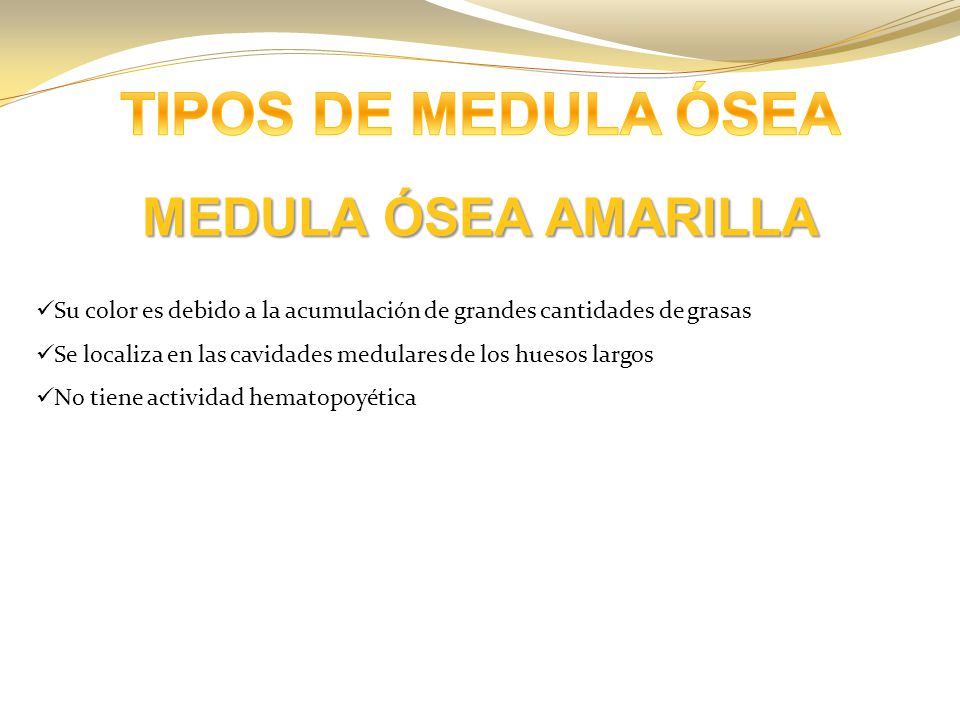 TIPOS DE MEDULA ÓSEA

MEDULA ÓSEA AMARILLA

✓Su color es debido a la acumulación de grandes cantidades de grasas

✓Se localiza en las cavidades medulares de los huesos largos

✓No tiene actividad hematopoyética